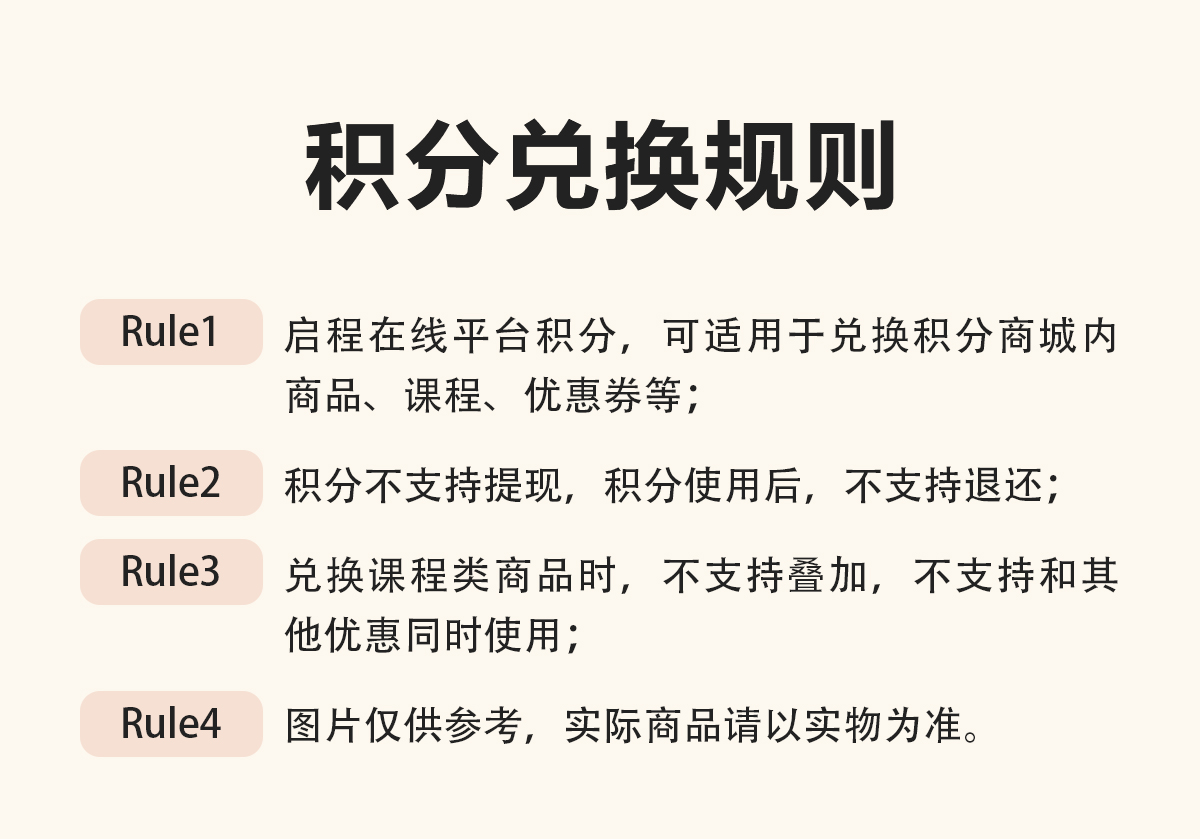 积分兑换规则

Rule1 启程在线平台积分，可适用于兑换积分商城内商品、课程、优惠券等；

Rule2 积分不支持提现，积分使用后，不支持退还；

Rule3 兑换课程类商品时，不支持叠加，不支持和其他优惠同时使用；

Rule4 图片仅供参考，实际商品请以实物为准。